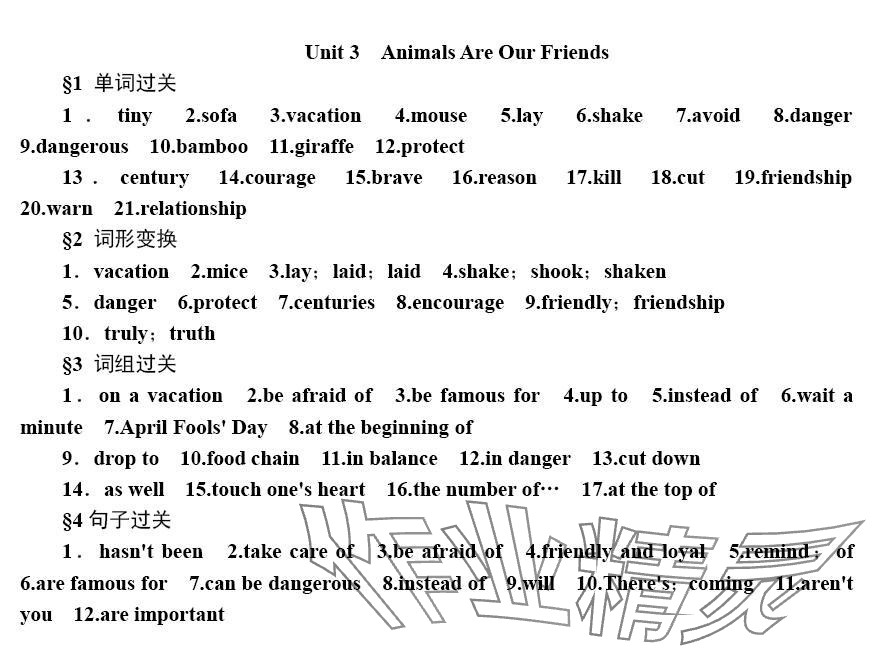 Unit 3 Animals Are Our Friends

§1 单词过关

1. tiny 2.sofa 3.vacation 4.mouse 5.lay 6.shake 7.avoid 8.danger 9.dangerous 10.bamboo 11.giraffe 12.protect

13. century 14.courage 15.brave 16.reason 17.kill 18.cut 19.friendship 20.warn 21.relationship

§2 词形变换

1. vacation 2.mice 3.lay; laid; laid 4.shake; shook; shaken

5. danger 6.protect 7.centuries 8.encourage 9.friendly; friendship

10. truly; truth

§3 词组过关

1. on a vacation 2.be afraid of 3.be famous for 4.up to 5.instead of 6.wait a minute 7.April Fools' Day 8.at the beginning of

9. drop to 10.food chain 11.in balance 12.in danger 13.cut down

14. as well 15.touch one's heart 16.the number of… 17.at the top of

§4 句子过关

1. hasn't been 2.take care of 3.be afraid of 4.friendly and loyal 5.remind; of 6.are famous for 7.can be dangerous 8.instead of 9.will 10.There's; coming 11.aren't you 12.are important

作业精灵